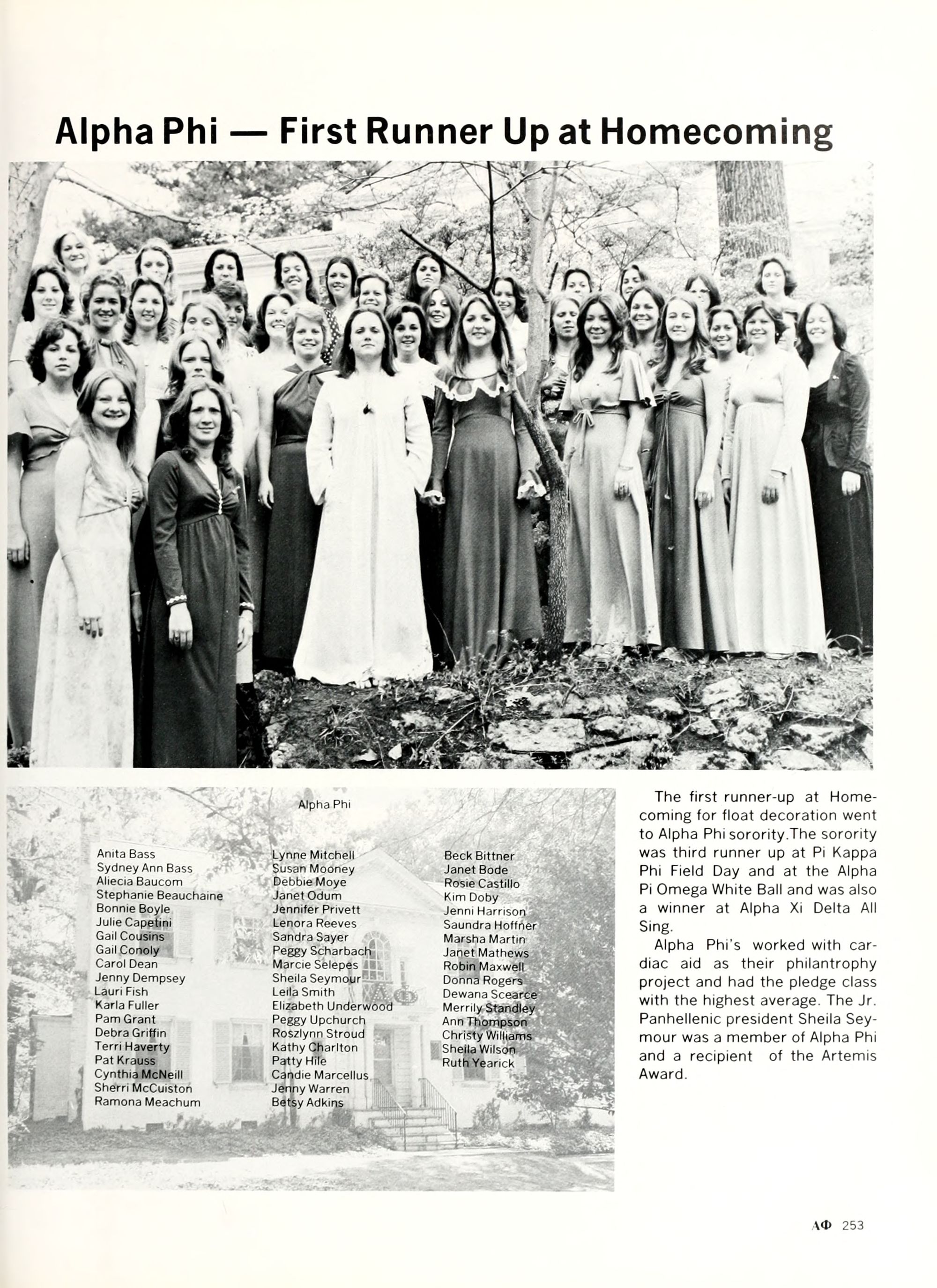 Alpha Phi — First Runner Up at Homecoming

Alpha Phi

Anita Bass
Sydney Ann Bass
Aliecia Baucom
Stephanie Beauchaine
Bonnie Boyle
Julie Capetini
Gail Cousins
Gail Conoly
Carol Dean
Jenny Dempsey
Lauri Fish
Karla Fuller
Pam Grant
Debra Griffin
Terri Haverty
Pat Krauss
Cynthia McNeill
Sherri McCuiston
Ramona Meachum

Lynne Mitchell
Susan Mooney
Debbie Moye
Janet Odum
Jennifer Privett
Lenora Reeves
Sandra Sayer
Peggy Scharbach
Marcie Selepes
Sheila Seymour
Leila Smith
Elizabeth Underwood
Peggy Upchurch
Roszlynn Stroud
Kathy Charlton
Patty Hile
Candie Marcellus
Jenny Warren
Betsy Adkins

Beck Bittner
Janet Bode
Rosie Castillo
Kim Doby
Jenni Harrison
Saundra Hoffner
Marsha Martin
Janet Mathews
Robin Maxwell
Donna Rogers
Dewana Scearce
Merrily Standley
Ann Thompson
Christy Williams
Sheila Wilson
Ruth Yearick

The first runner-up at Homecoming for float decoration went to Alpha Phi sorority.The sorority was third runner up at Pi Kappa Phi Field Day and at the Alpha Pi Omega White Ball and was also a winner at Alpha Xi Delta All Sing.

Alpha Phi's worked with cardiac aid as their philantrophy project and had the pledge class with the highest average. The Jr. Panhellenic president Sheila Seymour was a member of Alpha Phi and a recipient of the Artemis Award.

ΑΦ 253